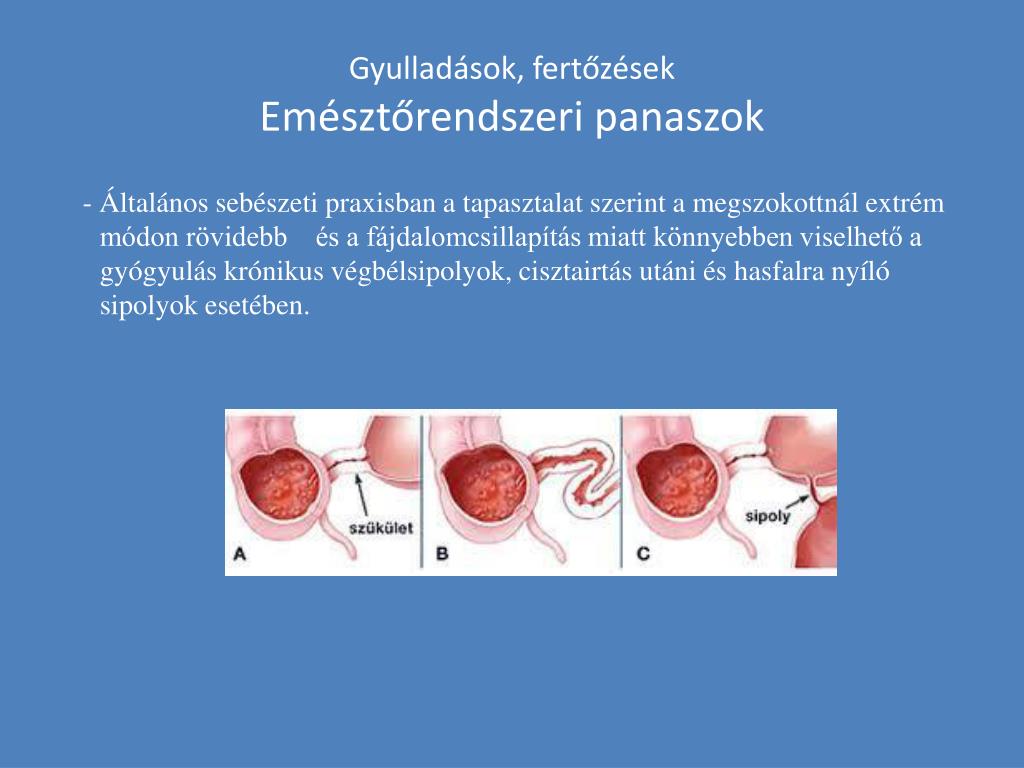 Gyulladások, fertőzések
Emésztőrendszeri panaszok

- Általános sebészeti praxisban a tapasztalat szerint a megszokottnál extrém módon rövidebb és a fájdalomcsillapítás miatt könnyebben viselhető a gyógyulás krónikus végbélsipolyok, cisztairtás utáni és hasfalra nyíló sipolyok esetében.

szűkület
A
B
sipoly
C